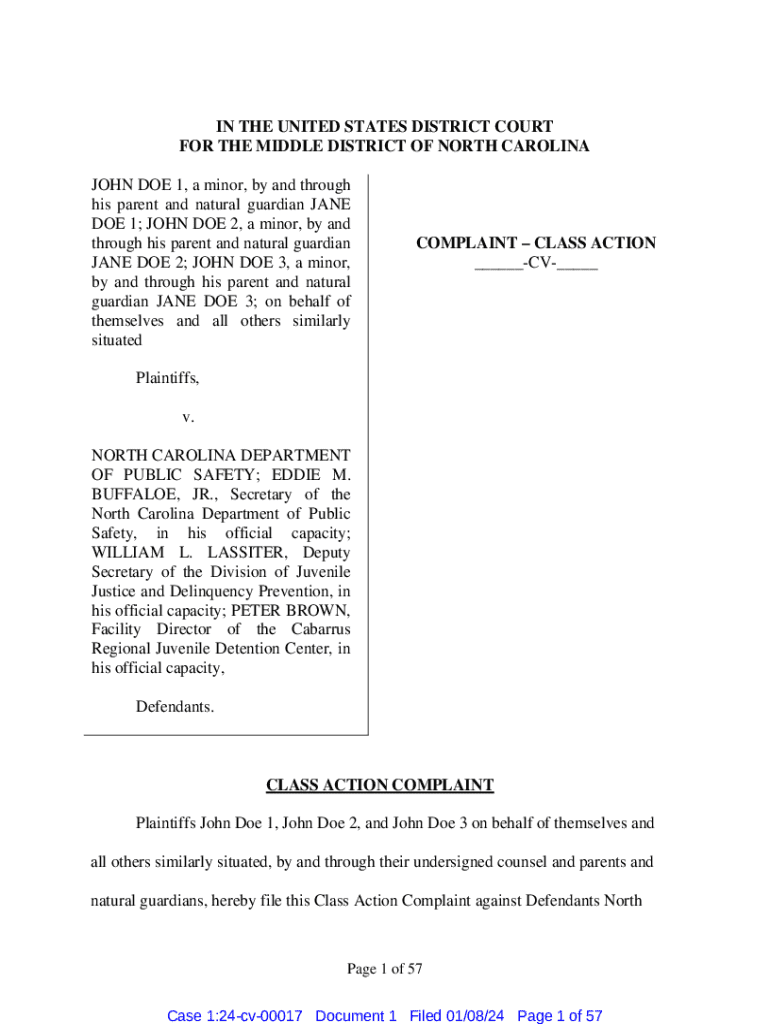 IN THE UNITED STATES DISTRICT COURT
FOR THE MIDDLE DISTRICT OF NORTH CAROLINA

JOHN DOE 1, a minor, by and through his parent and natural guardian JANE DOE 1; JOHN DOE 2, a minor, by and through his parent and natural guardian JANE DOE 2; JOHN DOE 3, a minor, by and through his parent and natural guardian JANE DOE 3; on behalf of themselves and all others similarly situated

Plaintiffs,

v.

NORTH CAROLINA DEPARTMENT OF PUBLIC SAFETY; EDDIE M. BUFFALOE, JR., Secretary of the North Carolina Department of Public Safety, in his official capacity; WILLIAM L. LASSITER, Deputy Secretary of the Division of Juvenile Justice and Delinquency Prevention, in his official capacity; PETER BROWN, Facility Director of the Cabarrus Regional Juvenile Detention Center, in his official capacity,

Defendants.

COMPLAINT – CLASS ACTION
______-CV-_____

CLASS ACTION COMPLAINT

Plaintiffs John Doe 1, John Doe 2, and John Doe 3 on behalf of themselves and all others similarly situated, by and through their undersigned counsel and parents and natural guardians, hereby file this Class Action Complaint against Defendants North

Page 1 of 57

Case 1:24-cv-00017 Document 1 Filed 01/08/24 Page 1 of 57